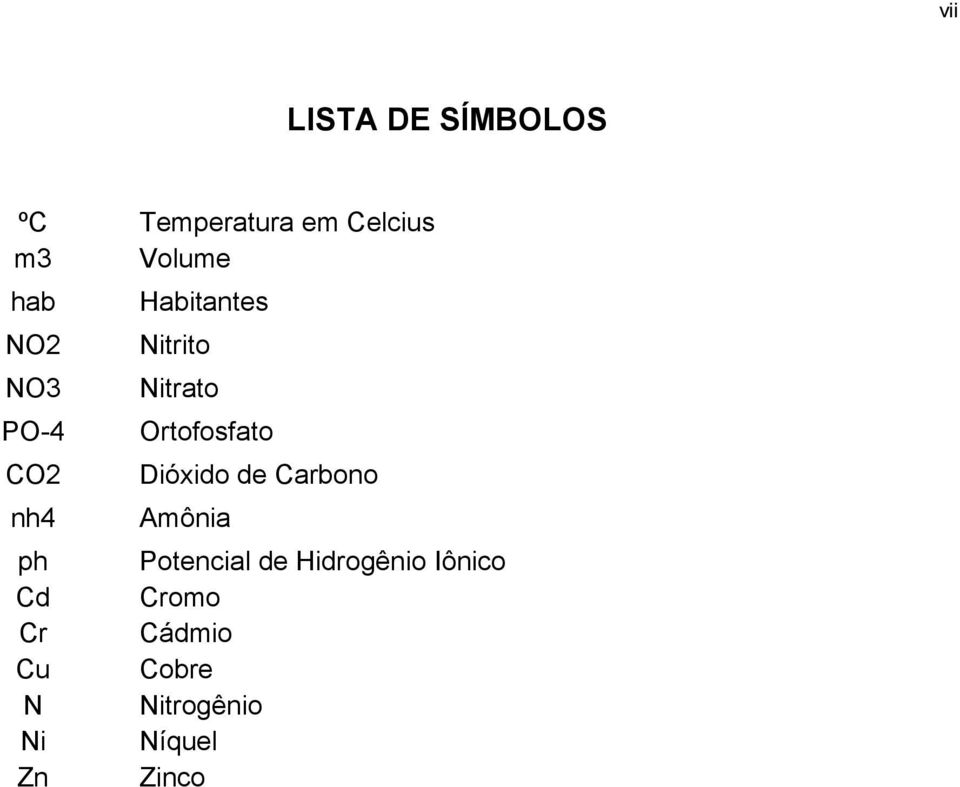 vii

LISTA DE SÍMBOLOS

| | |
|---|---|
| ºC | Temperatura em Celcius |
| m3 | Volume |
| hab | Habitantes |
| NO2 | Nitrito |
| NO3 | Nitrato |
| PO-4 | Ortofosfato |
| CO2 | Dióxido de Carbono |
| nh4 | Amônia |
| ph | Potencial de Hidrogênio Iônico |
| Cd | Cromo |
| Cr | Cádmio |
| Cu | Cobre |
| N | Nitrogênio |
| Ni | Níquel |
| Zn | Zinco |